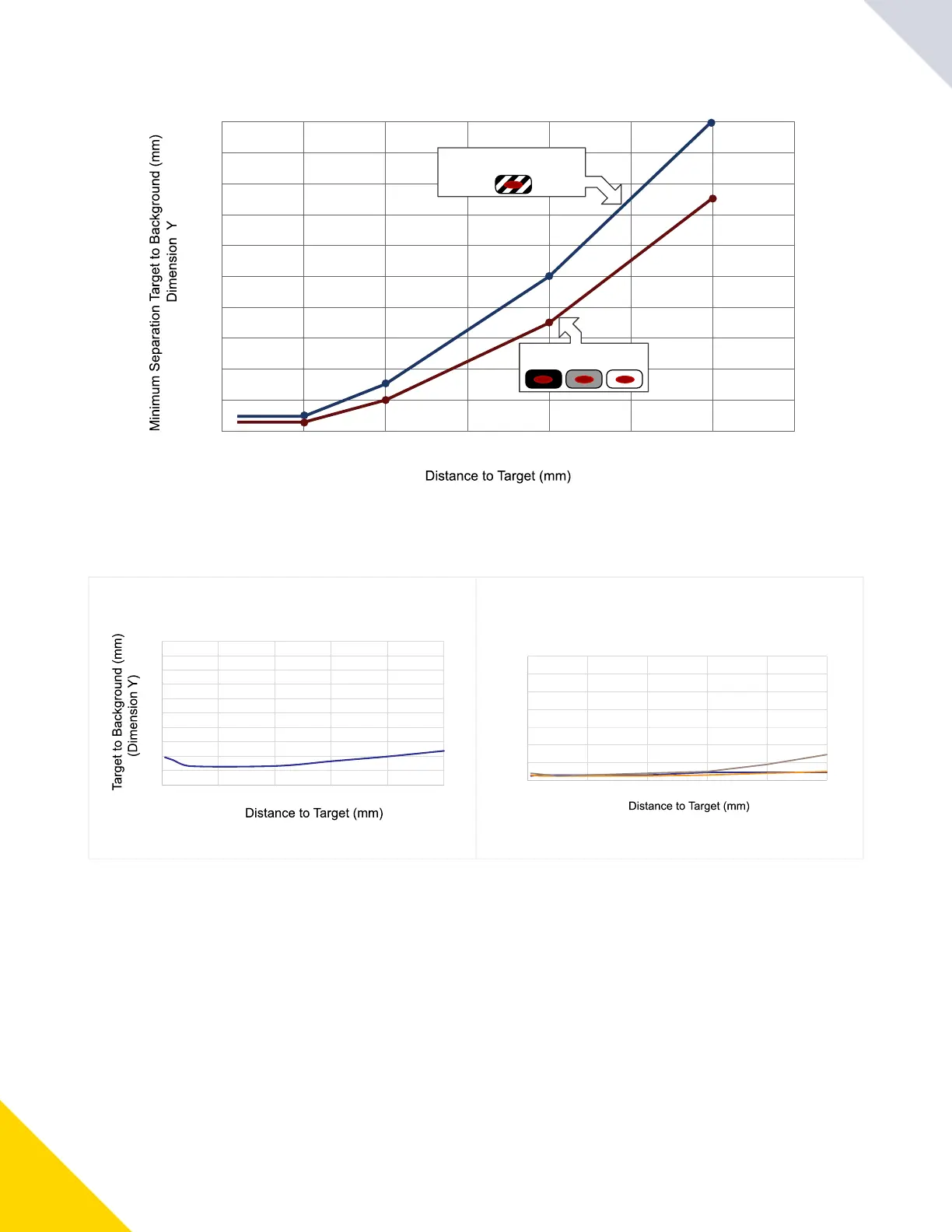 Minimum Separation Target to Background (mm)
Dimension Y

Distance to Target (mm)

Target to Background (mm)
(Dimension Y)

Distance to Target (mm)

Distance to Target (mm)